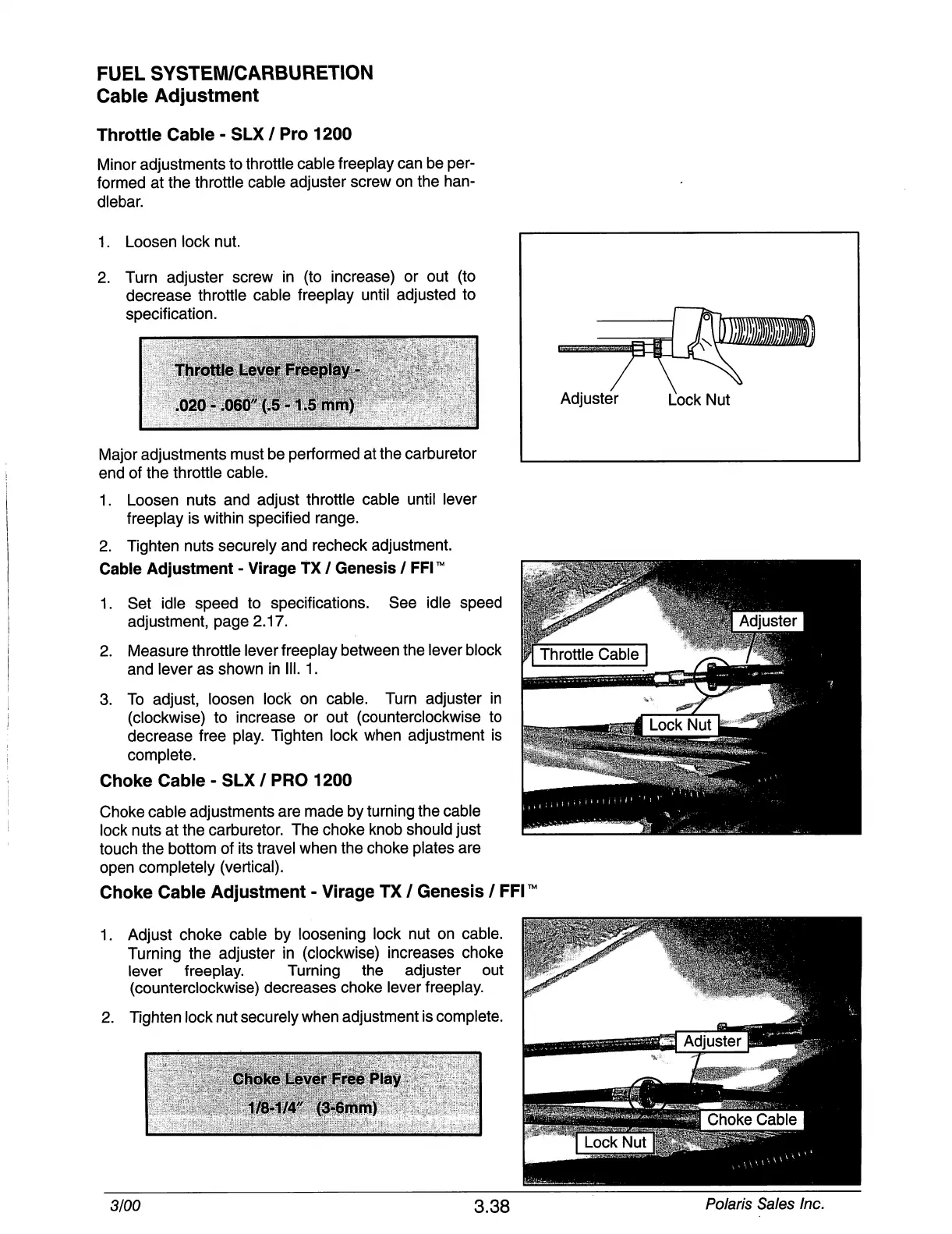 FUEL SYSTEM/CARBURETION
Cable Adjustment

Throttle Cable - SLX / Pro 1200

Minor adjustments to throttle cable freeplay can be performed at the throttle cable adjuster screw on the handlebar.

1. Loosen lock nut.

2. Turn adjuster screw in (to increase) or out (to decrease throttle cable freeplay until adjusted to specification.

Throttle Lever Freeplay -
.020 - .060″ (.5 - 1.5 mm)

Adjuster
Lock Nut

Major adjustments must be performed at the carburetor end of the throttle cable.

1. Loosen nuts and adjust throttle cable until lever freeplay is within specified range.

2. Tighten nuts securely and recheck adjustment.

Cable Adjustment - Virage TX / Genesis / FFI™

1. Set idle speed to specifications. See idle speed adjustment, page 2.17.

2. Measure throttle lever freeplay between the lever block and lever as shown in Ill. 1.

3. To adjust, loosen lock on cable. Turn adjuster in (clockwise) to increase or out (counterclockwise to decrease free play. Tighten lock when adjustment is complete.

Adjuster
Throttle Cable
Lock Nut

Choke Cable - SLX / PRO 1200

Choke cable adjustments are made by turning the cable lock nuts at the carburetor. The choke knob should just touch the bottom of its travel when the choke plates are open completely (vertical).

Choke Cable Adjustment - Virage TX / Genesis / FFI™

1. Adjust choke cable by loosening lock nut on cable. Turning the adjuster in (clockwise) increases choke lever freeplay. Turning the adjuster out (counterclockwise) decreases choke lever freeplay.

2. Tighten lock nut securely when adjustment is complete.

Choke Lever Free Play
1/8-1/4″ (3-6mm)

Adjuster
Choke Cable
Lock Nut

3/00 3.38 Polaris Sales Inc.